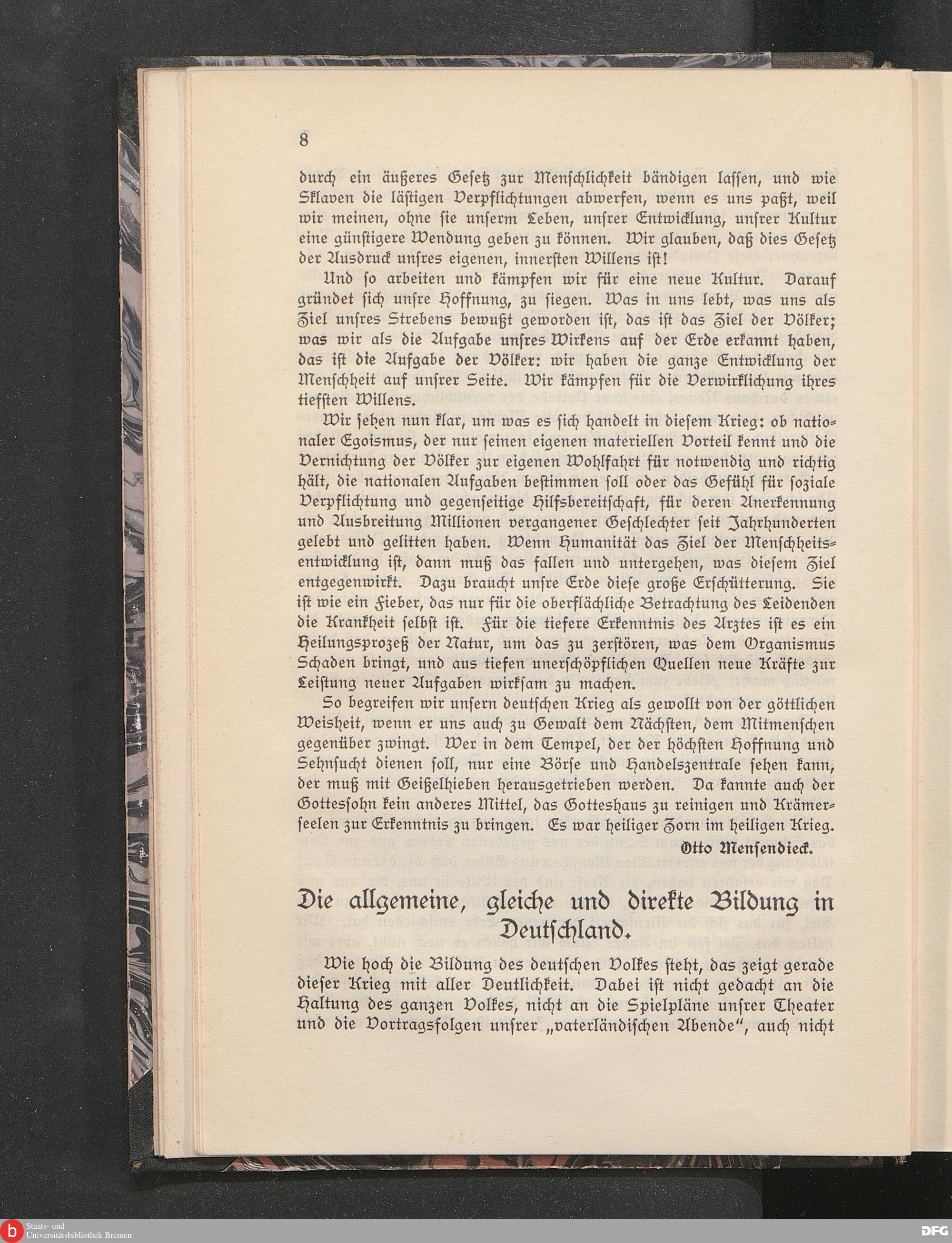 8

durch ein äußeres Gesetz zur Menschlichkeit bändigen lassen, und wie Sklaven die lästigen Verpflichtungen abwerfen, wenn es uns paßt, weil wir meinen, ohne sie unserm Leben, unsrer Entwicklung, unsrer Kultur eine günstigere Wendung geben zu können. Wir glauben, daß dies Gesetz der Ausdruck unsres eigenen, innersten Willens ist!

Und so arbeiten und kämpfen wir für eine neue Kultur. Darauf gründet sich unsre Hoffnung, zu siegen. Was in uns lebt, was uns als Ziel unsres Strebens bewußt geworden ist, das ist das Ziel der Völker; was wir als die Aufgabe unsres Wirkens auf der Erde erkannt haben, das ist die Aufgabe der Völker: wir haben die ganze Entwicklung der Menschheit auf unsrer Seite. Wir kämpfen für die Verwirklichung ihres tiefsten Willens.

Wir sehen nun klar, um was es sich handelt in diesem Krieg: ob nationaler Egoismus, der nur seinen eigenen materiellen Vorteil kennt und die Vernichtung der Völker zur eigenen Wohlfahrt für notwendig und richtig hält, die nationalen Aufgaben bestimmen soll oder das Gefühl für soziale Verpflichtung und gegenseitige Hilfsbereitschaft, für deren Anerkennung und Ausbreitung Millionen vergangener Geschlechter seit Jahrhunderten gelebt und gelitten haben. Wenn Humanität das Ziel der Menschheitsentwicklung ist, dann muß das fallen und untergehen, was diesem Ziel entgegenwirkt. Dazu braucht unsre Erde diese große Erschütterung. Sie ist wie ein Fieber, das nur für die oberflächliche Betrachtung des Leidenden die Krankheit selbst ist. Für die tiefere Erkenntnis des Arztes ist es ein Heilungsprozeß der Natur, um das zu zerstören, was dem Organismus Schaden bringt, und aus tiefen unerschöpflichen Quellen neue Kräfte zur Leistung neuer Aufgaben wirksam zu machen.

So begreifen wir unsern deutschen Krieg als gewollt von der göttlichen Weisheit, wenn er uns auch zu Gewalt dem Nächsten, dem Mitmenschen gegenüber zwingt. Wer in dem Tempel, der der höchsten Hoffnung und Sehnsucht dienen soll, nur eine Börse und Handelszentrale sehen kann, der muß mit Geißelhieben herausgetrieben werden. Da kannte auch der Gottessohn kein anderes Mittel, das Gotteshaus zu reinigen und Krämerseelen zur Erkenntnis zu bringen. Es war heiliger Zorn im heiligen Krieg.

Otto Mensendieck.

Die allgemeine, gleiche und direkte Bildung in Deutschland.

Wie hoch die Bildung des deutschen Volkes steht, das zeigt gerade dieser Krieg mit aller Deutlichkeit. Dabei ist nicht gedacht an die Haltung des ganzen Volkes, nicht an die Spielpläne unsrer Theater und die Vortragsfolgen unsrer „vaterländischen Abende“, auch nicht

Staats- und Universitätsbibliothek Bremen

DFG